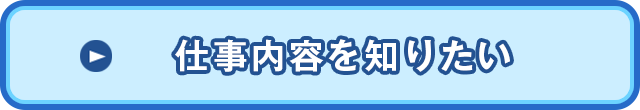 仕事内容を知りたい